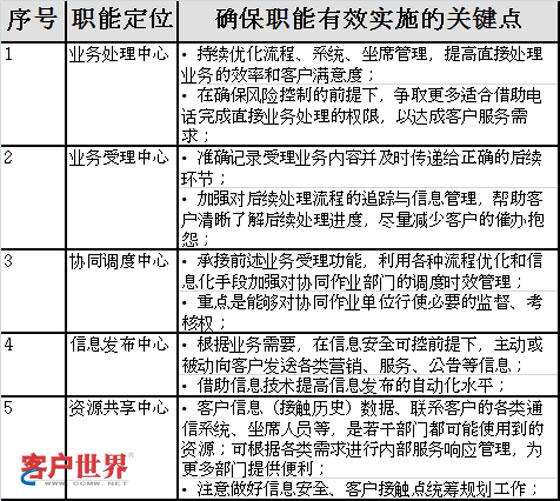 | 序号 | 职能定位 | 确保职能有效实施的关键点 |
|---|---|---|
| 1 | 业务处理中心 | • 持续优化流程、系统、坐席管理，提高直接处理业务的效率和客户满意度；<br>• 在确保风险控制的前提下，争取更多适合借助电话完成直接业务处理的权限，以达成客户服务需求； |
| 2 | 业务受理中心 | • 准确记录受理业务内容并及时传递给正确的后续环节；<br>• 加强对后续处理流程的追踪与信息管理，帮助客户清晰了解后续处理进度，尽量减少客户的催办抱怨； |
| 3 | 协同调度中心 | • 承接前述业务受理功能，利用各种流程优化和信息化手段加强对协同作业部门的调度时效管理；<br>• 重点是能够对协同作业单位行使必要的监督、考核权； |
| 4 | 信息发布中心 | • 根据业务需要，在信息安全可控前提下，主动或被动向客户发送各类营销、服务、公告等信息；<br>• 借助信息技术提高信息发布的自动化水平； |
| 5 | 资源共享中心 | • 客户信息（接触历史）数据、联系客户的各类通信系统、坐席人员等，是若干部门都可能使用到的资源；可根据各类需求进行内部服务响应管理，为更多部门提供便利；<br>• 注意做好信息安全、客户接触点统筹规划工作； |

客户世界
WWW.CCMW.NET